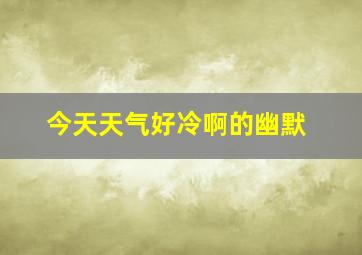 今天天气好冷啊的幽默